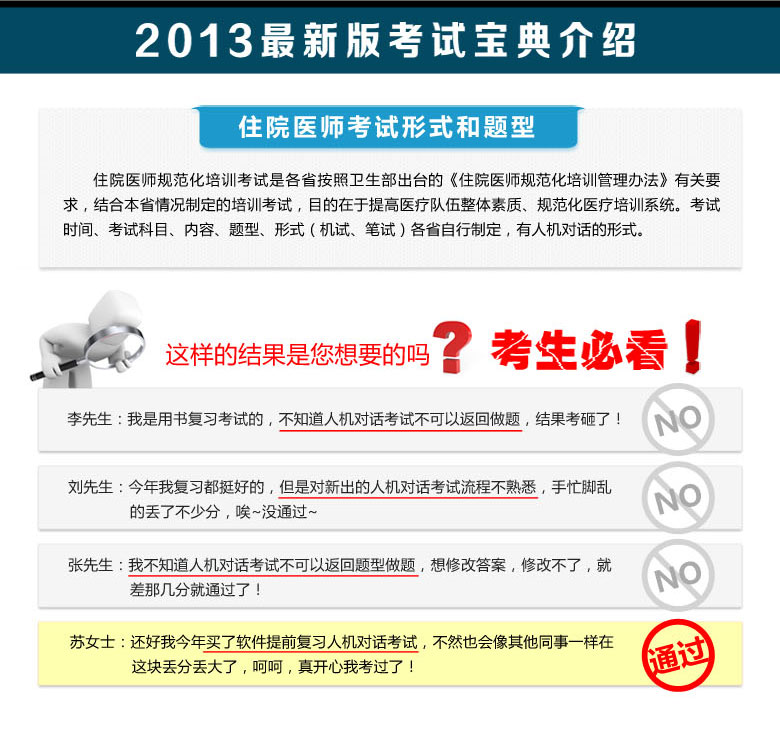 2013最新版考试宝典介绍

住院医师考试形式和题型

住院医师规范化培训考试是各省按照卫生部出台的《住院医师规范化培训管理办法》有关要求，结合本省情况制定的培训考试，目的在于提高医疗队伍整体素质、规范化医疗培训系统。考试时间、考试科目、内容、题型、形式（机试、笔试）各省自行制定，有人机对话的形式。

这样的结果是您想要的吗？ 考生必看！

李先生：我是用书复习考试的，不知道人机对话考试不可以返回做题，结果考砸了！ NO

刘先生：今年我复习都挺好的，但是对新出的人机对话考试流程不熟悉，手忙脚乱的丢了不少分，唉~没通过~ NO

张先生：我不知道人机对话考试不可以返回题型做题，想修改答案，修改不了，就差那几分就通过了！ NO

苏女士：还好我今年买了软件提前复习人机对话考试，不然也会像其他同事一样在这块丢分丢大了，呵呵，真开心我考过了！ 通过